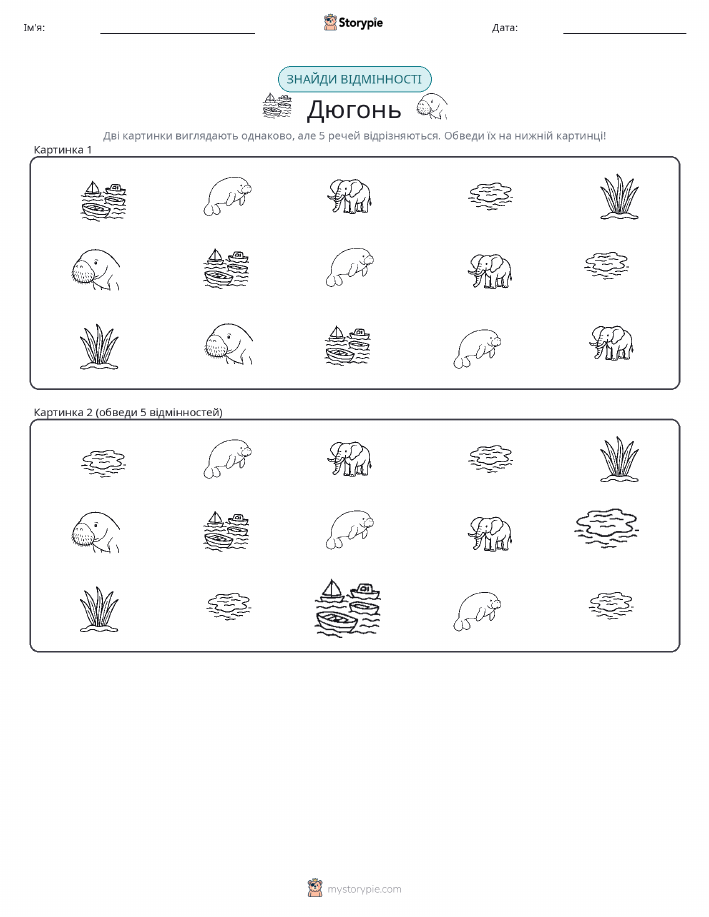 Ім'я:

Storypie

Дата:

ЗНАЙДИ ВІДМІННОСТІ

Дюгонь

Дві картинки виглядають однаково, але 5 речей відрізняються. Обведи їх на нижній картинці!

Картинка 1

Картинка 2 (обведи 5 відмінностей)

mystorypie.com